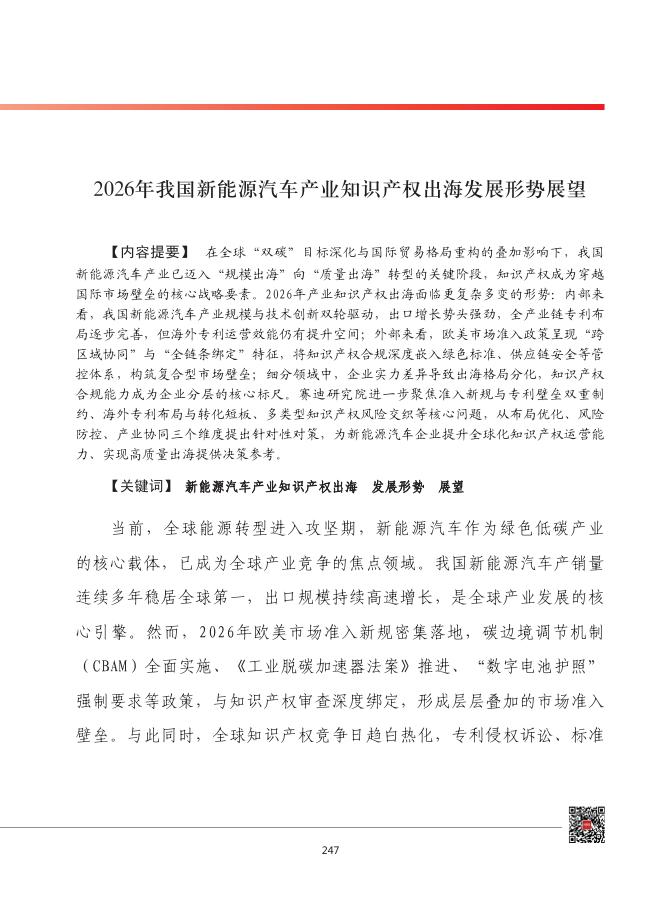 2026年我国新能源汽车产业知识产权出海发展形势展望

【内容提要】 在全球“双碳”目标深化与国际贸易格局重构的叠加影响下，我国新能源汽车产业已迈入“规模出海”向“质量出海”转型的关键阶段，知识产权成为穿越国际市场壁垒的核心战略要素。2026年产业知识产权出海面临更复杂多变的形势：内部来看，我国新能源汽车产业规模与技术创新双轮驱动，出口增长势头强劲，全产业链专利布局逐步完善，但海外专利运营效能仍有提升空间；外部来看，欧美市场准入政策呈现“跨区域协同”与“全链条绑定”特征，将知识产权合规深度嵌入绿色标准、供应链安全等管控体系，构筑复合型市场壁垒；细分领域中，企业实力差异导致出海格局分化，知识产权合规能力成为企业分层的核心标尺。赛迪研究院进一步聚焦准入新规与专利壁垒双重制约、海外专利布局与转化短板、多类型知识产权风险交织等核心问题，从布局优化、风险防控、产业协同三个维度提出针对性对策，为新能源汽车企业提升全球化知识产权运营能力、实现高质量出海提供决策参考。

【关键词】 新能源汽车产业知识产权出海 发展形势 展望

当前，全球能源转型进入攻坚期，新能源汽车作为绿色低碳产业的核心载体，已成为全球产业竞争的焦点领域。我国新能源汽车产销量连续多年稳居全球第一，出口规模持续高速增长，是全球产业发展的核心引擎。然而，2026年欧美市场准入新规密集落地，碳边境调节机制（CBAM）全面实施、《工业脱碳加速器法案》推进、“数字电池护照”强制要求等政策，与知识产权审查深度绑定，形成层层叠加的市场准入壁垒。与此同时，全球知识产权竞争日趋白热化，专利侵权诉讼、标准

247